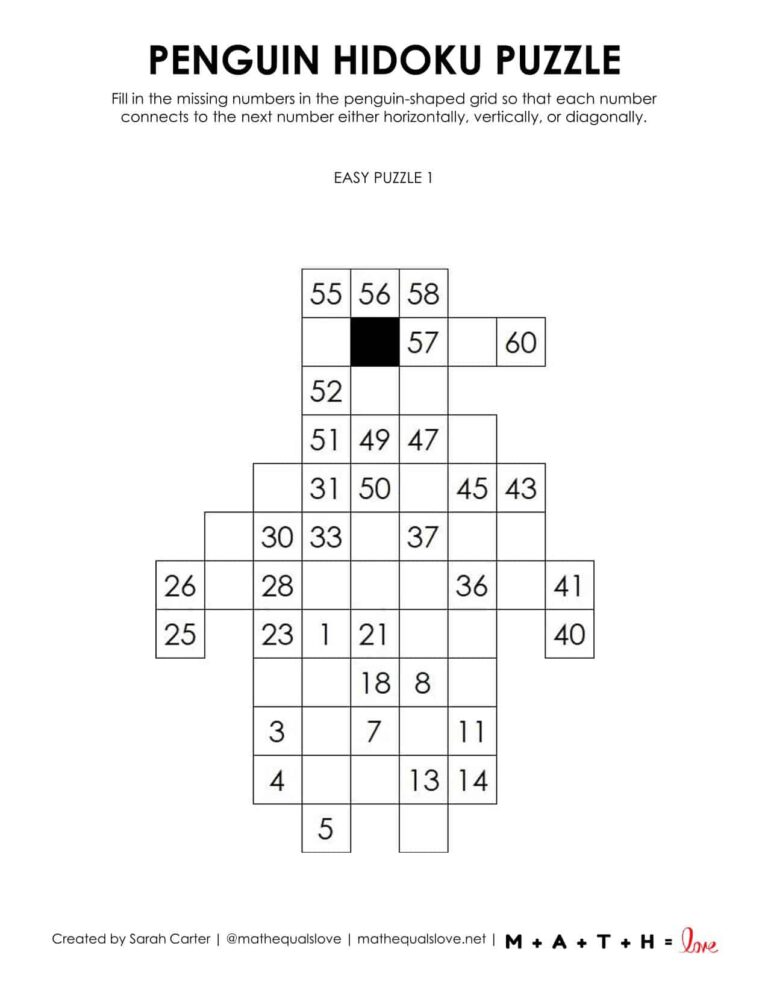 PENGUIN HIDOKU PUZZLE

Fill in the missing numbers in the penguin-shaped grid so that each number connects to the next number either horizontally, vertically, or diagonally.

EASY PUZZLE 1

55 56 58
57 60
52
51 49 47
31 50 45 43
30 33 37
26 28 36 41
25 23 1 21 40
18 8
3 7 11
4 13 14
5

Created by Sarah Carter | @mathequalslove | mathequalslove.net | M + A + T + H = love